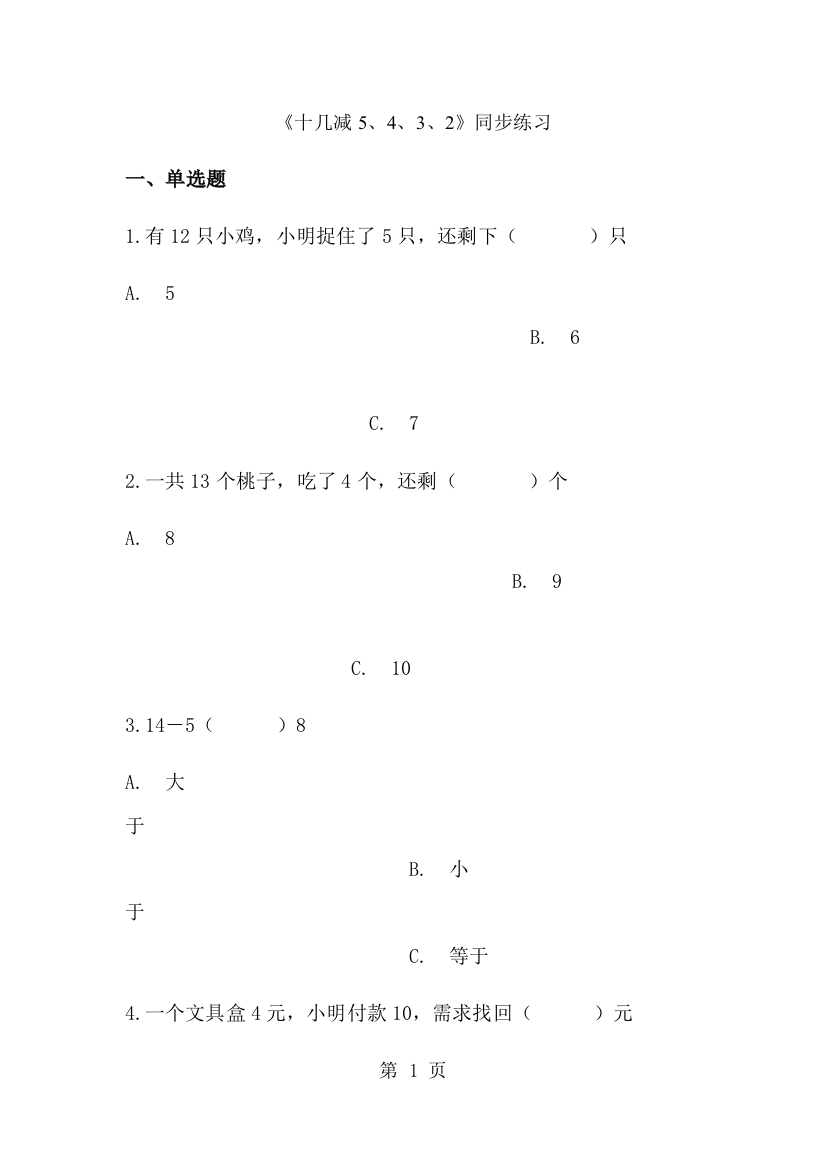 《十几减 5、4、3、2》同步练习

一、单选题

1.有 12 只小鸡，小明捉住了 5 只，还剩下（　　　）只

A. 5

B. 6

C. 7

2.一共 13 个桃子，吃了 4 个，还剩（　　　）个

A. 8

B. 9

C. 10

3.14－5（　　　）8

A. 大于

B. 小于

C. 等于

4.一个文具盒 4 元，小明付款 10，需求找回（　　　）元

第 1 页